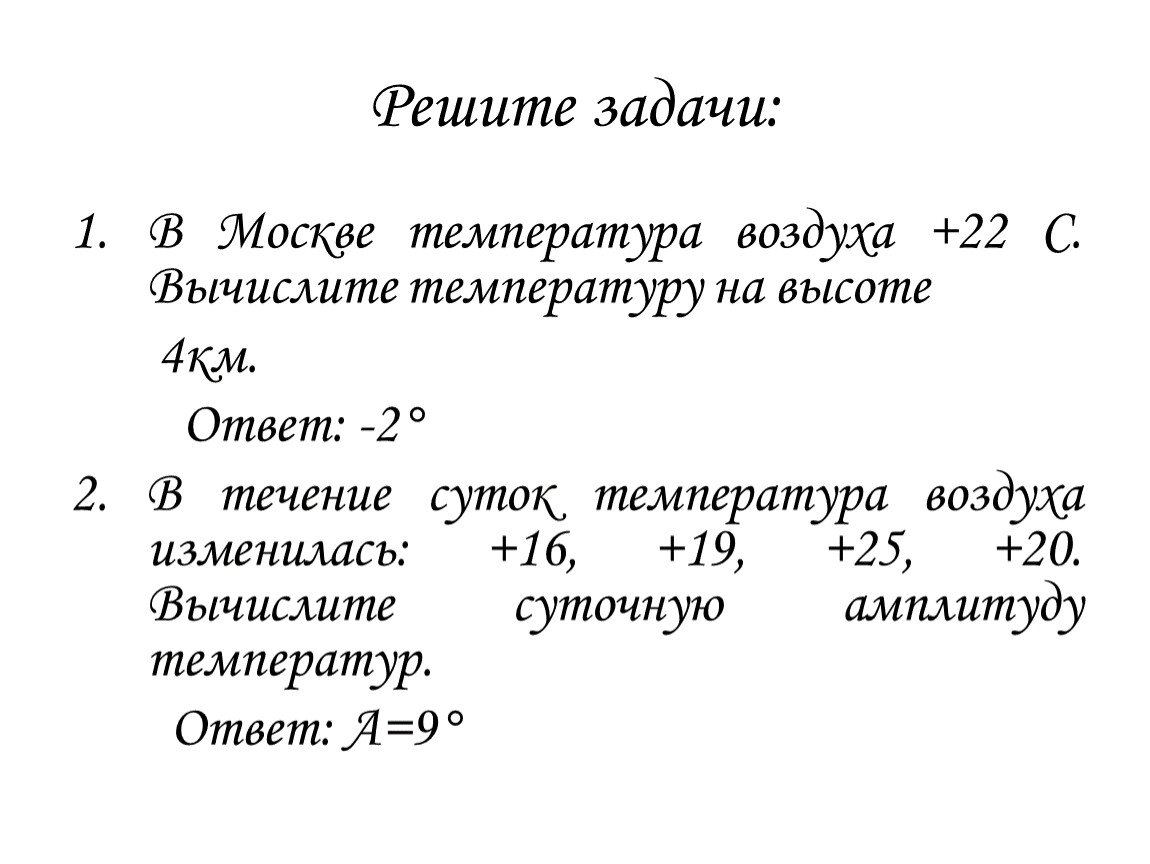 Решите задачи:

1. В Москве температура воздуха +22 С. Вычислите температуру на высоте 4км.

Ответ: -2°

2. В течение суток температура воздуха изменилась: +16, +19, +25, +20. Вычислите суточную амплитуду температур.

Ответ: А=9°